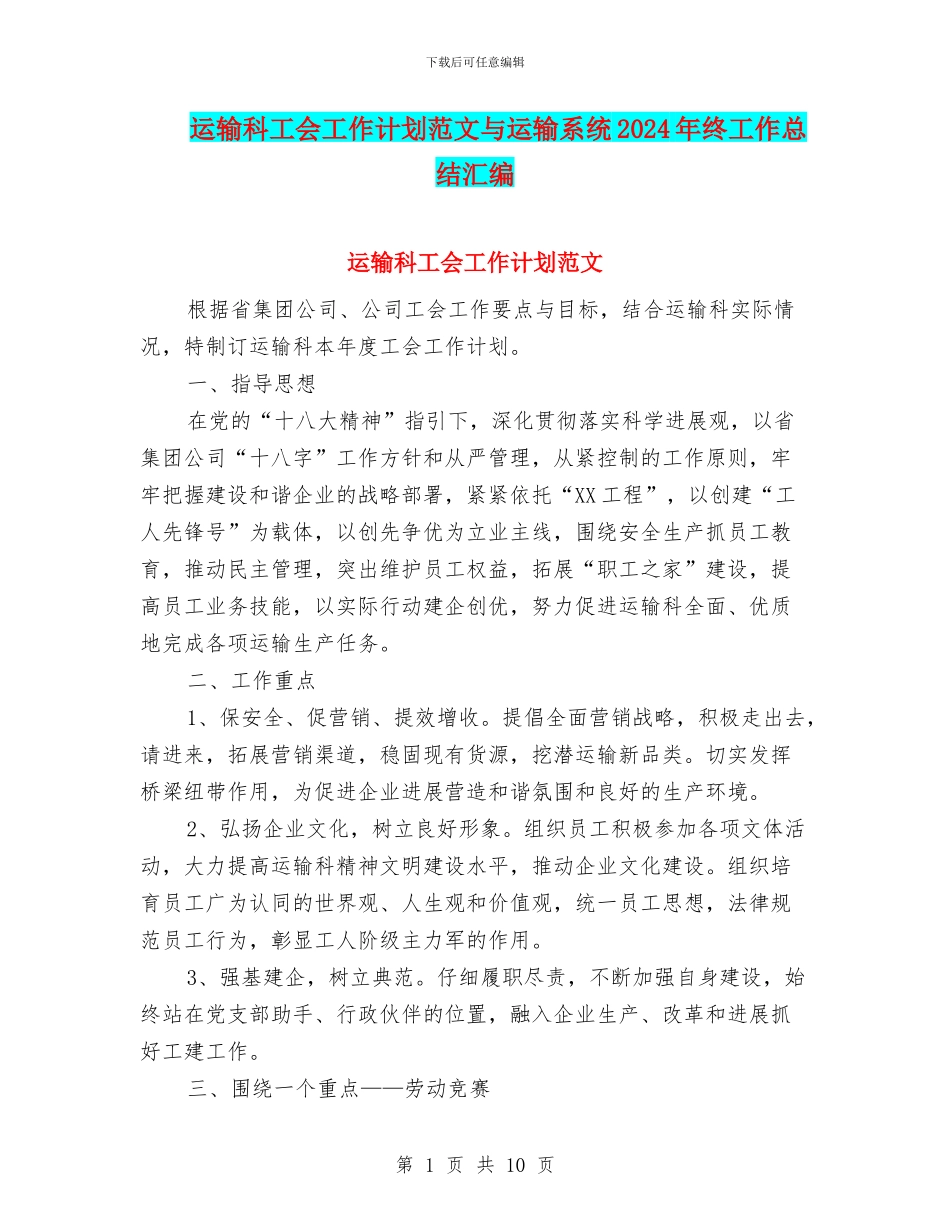 下载后可任意编辑

运输科工会工作计划范文与运输系统2024年终工作总结汇编

运输科工会工作计划范文

根据省集团公司、公司工会工作要点与目标，结合运输科实际情况，特制订运输科本年度工会工作计划。

一、指导思想

在党的“十八大精神”指引下，深化贯彻落实科学进展观，以省集团公司“十八字”工作方针和从严管理，从紧控制的工作原则，牢牢把握建设和谐企业的战略部署，紧紧依托“XX工程”，以创建“工人先锋号”为载体，以创先争优为立业主线，围绕安全生产抓员工教育，推动民主管理，突出维护员工权益，拓展“职工之家”建设，提高员工业务技能，以实际行动建企创优，努力促进运输科全面、优质地完成各项运输生产任务。

二、工作重点

1、保安全、促营销、提效增收。提倡全面营销战略，积极走出去，请进来，拓展营销渠道，稳固现有货源，挖潜运输新品类。切实发挥桥梁纽带作用，为促进企业进展营造和谐氛围和良好的生产环境。

2、弘扬企业文化，树立良好形象。组织员工积极参加各项文体活动，大力提高运输科精神文明建设水平，推动企业文化建设。组织培育员工广为认同的世界观、人生观和价值观，统一员工思想，法律规范员工行为，彰显工人阶级主力军的作用。

3、强基建企，树立典范。仔细履职尽责，不断加强自身建设，始终站在党支部助手、行政伙伴的位置，融入企业生产、改革和进展抓好工建工作。

三、围绕一个重点——劳动竞赛

第 1 页 共 10 页